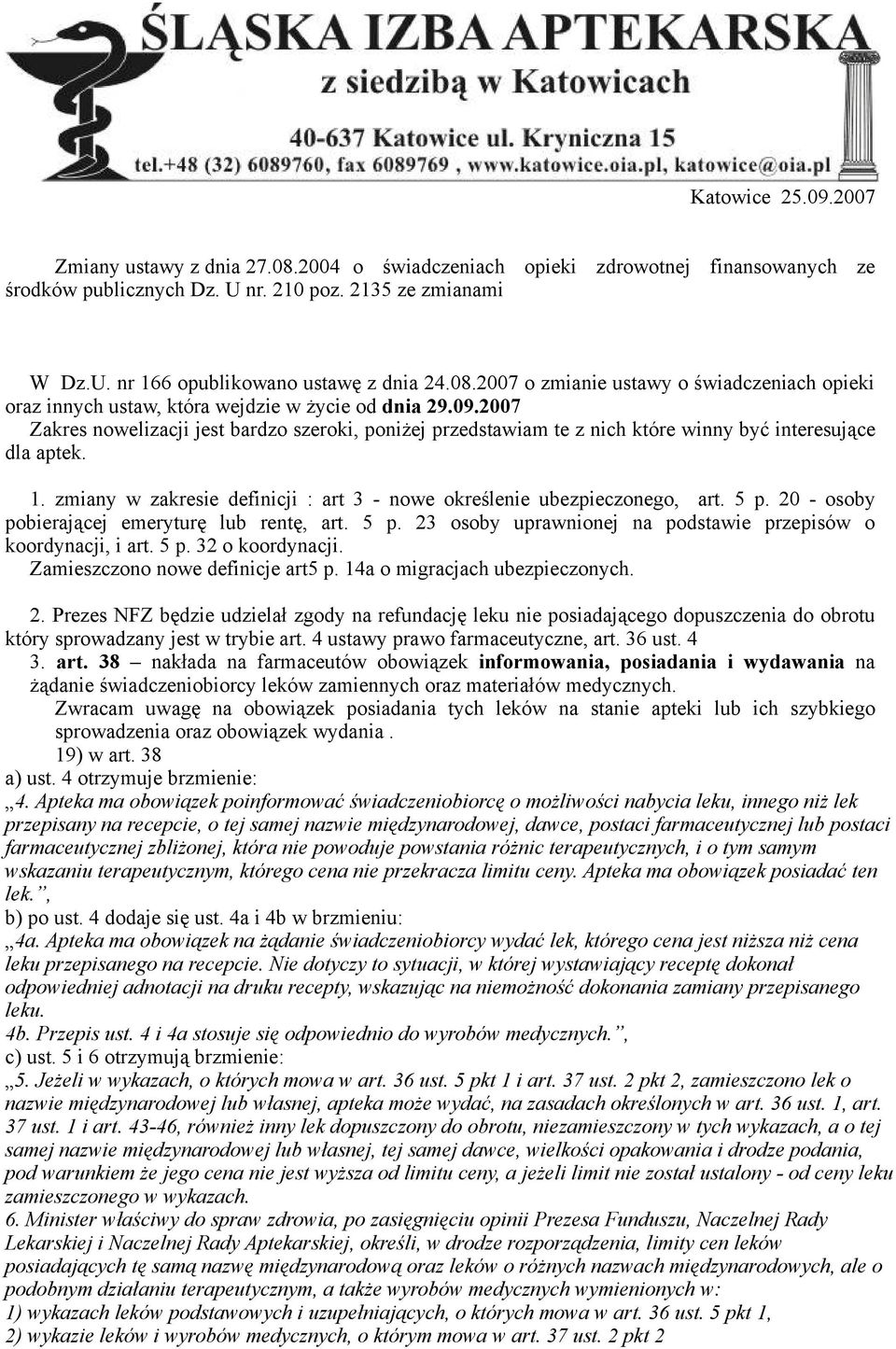 ŚLĄSKA IZBA APTEKARSKA
z siedzibą w Katowicach
40-637 Katowice ul. Kryniczna 15
tel.+48 (32) 6089760, fax 6089769 , www.katowice.oia.pl, katowice@oia.pl

Katowice 25.09.2007

Zmiany ustawy z dnia 27.08.2004 o świadczeniach opieki zdrowotnej finansowanych ze środków publicznych Dz. U nr. 210 poz. 2135 ze zmianami

W Dz.U. nr 166 opublikowano ustawę z dnia 24.08.2007 o zmianie ustawy o świadczeniach opieki oraz innych ustaw, która wejdzie w życie od dnia 29.09.2007
Zakres nowelizacji jest bardzo szeroki, poniżej przedstawiam te z nich które winny być interesujące dla aptek.

1. zmiany w zakresie definicji : art 3 - nowe określenie ubezpieczonego, art. 5 p. 20 - osoby pobierającej emeryturę lub rentę, art. 5 p. 23 osoby uprawnionej na podstawie przepisów o koordynacji, i art. 5 p. 32 o koordynacji.
Zamieszczono nowe definicje art5 p. 14a o migracjach ubezpieczonych.

2. Prezes NFZ będzie udzielał zgody na refundację leku nie posiadającego dopuszczenia do obrotu który sprowadzany jest w trybie art. 4 ustawy prawo farmaceutyczne, art. 36 ust. 4
3. art. 38 – nakłada na farmaceutów obowiązek informowania, posiadania i wydawania na żądanie świadczeniobiorcy leków zamiennych oraz materiałów medycznych.
Zwracam uwagę na obowiązek posiadania tych leków na stanie apteki lub ich szybkiego sprowadzenia oraz obowiązek wydania .
19) w art. 38
a) ust. 4 otrzymuje brzmienie:
„4. Apteka ma obowiązek poinformować świadczeniobiorcę o możliwości nabycia leku, innego niż lek przepisany na recepcie, o tej samej nazwie międzynarodowej, dawce, postaci farmaceutycznej lub postaci farmaceutycznej zbliżonej, która nie powoduje powstania różnic terapeutycznych, i o tym samym wskazaniu terapeutycznym, którego cena nie przekracza limitu ceny. Apteka ma obowiązek posiadać ten lek.”,
b) po ust. 4 dodaje się ust. 4a i 4b w brzmieniu:
„4a. Apteka ma obowiązek na żądanie świadczeniobiorcy wydać lek, którego cena jest niższa niż cena leku przepisanego na recepcie. Nie dotyczy to sytuacji, w której wystawiający receptę dokonał odpowiedniej adnotacji na druku recepty, wskazując na niemożność dokonania zamiany przepisanego leku.
4b. Przepis ust. 4 i 4a stosuje się odpowiednio do wyrobów medycznych.”,
c) ust. 5 i 6 otrzymują brzmienie:
„5. Jeżeli w wykazach, o których mowa w art. 36 ust. 5 pkt 1 i art. 37 ust. 2 pkt 2, zamieszczono lek o nazwie międzynarodowej lub własnej, apteka może wydać, na zasadach określonych w art. 36 ust. 1, art. 37 ust. 1 i art. 43-46, również inny lek dopuszczony do obrotu, niezamieszczony w tych wykazach, a o tej samej nazwie międzynarodowej lub własnej, tej samej dawce, wielkości opakowania i drodze podania, pod warunkiem że jego cena nie jest wyższa od limitu ceny, a jeżeli limit nie został ustalony - od ceny leku zamieszczonego w wykazach.
6. Minister właściwy do spraw zdrowia, po zasięgnięciu opinii Prezesa Funduszu, Naczelnej Rady Lekarskiej i Naczelnej Rady Aptekarskiej, określi, w drodze rozporządzenia, limity cen leków posiadających tę samą nazwę międzynarodową oraz leków o różnych nazwach międzynarodowych, ale o podobnym działaniu terapeutycznym, a także wyrobów medycznych wymienionych w:
1) wykazach leków podstawowych i uzupełniających, o których mowa w art. 36 ust. 5 pkt 1,
2) wykazie leków i wyrobów medycznych, o którym mowa w art. 37 ust. 2 pkt 2